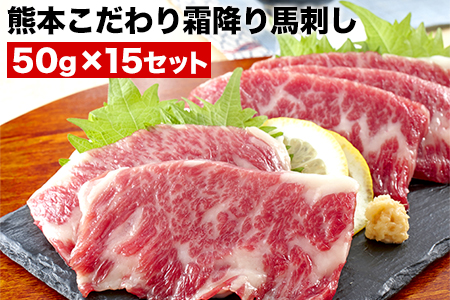 熊本こだわり霜降り馬刺し

50g×15セット